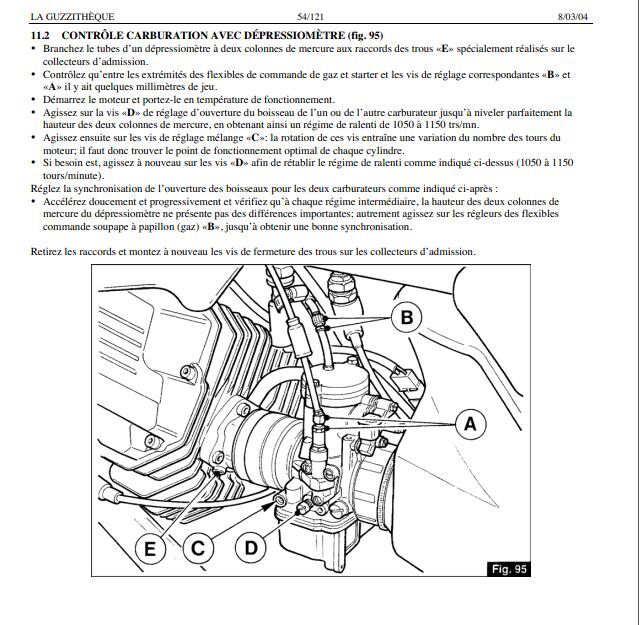 LA GUZZITHÈQUE 54/121 8/03/04

11.2 CONTRÔLE CARBURATION AVEC DÉPRESSIOMÈTRE (fig. 95)

• Branchez le tubes d'un dépressiomètre à deux colonnes de mercure aux raccords des trous «E» spécialement réalisés sur le collecteurs d'admission.
• Contrôlez qu'entre les extrémités des flexibles de commande de gaz et starter et les vis de réglage correspondantes «B» et «A» il y ait quelques millimètres de jeu.
• Démarrez le moteur et portez-le en température de fonctionnement.
• Agissez sur la vis «D» de réglage d'ouverture du boisseau de l'un ou de l'autre carburateur jusqu'à niveler parfaitement la hauteur des deux colonnes de mercure, en obtenant ainsi un régime de ralenti de 1050 à 1150 trs/mn.
• Agissez ensuite sur les vis de réglage mélange «C»: la rotation de ces vis entraîne une variation du nombre des tours du moteur; il faut donc trouver le point de fonctionnement optimal de chaque cylindre.
• Si besoin est, agissez à nouveau sur les vis «D» afin de rétablir le régime de ralenti comme indiqué ci-dessus (1050 à 1150 tours/minute).

Réglez la synchronisation de l'ouverture des boisseaux pour les deux carburateurs comme indiqué ci-après :
• Accélérez doucement et progressivement et vérifiez qu'à chaque régime intermédiaire, la hauteur des deux colonnes de mercure du dépressiomètre ne présente pas des différences importantes; autrement agissez sur les régleurs des flexibles commande soupape à papillon (gaz) «B», jusqu'à obtenir une bonne synchronisation.

Retirez les raccords et montez à nouveau les vis de fermeture des trous sur les collecteurs d'admission.

B
A
E C D
Fig. 95